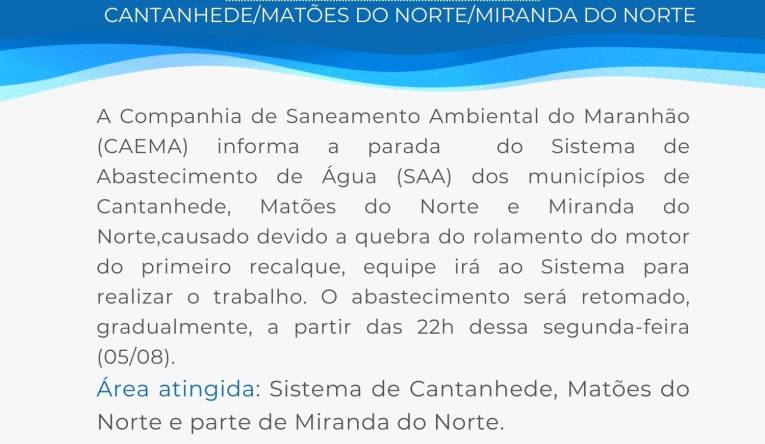 CANTANHEDE/MATÕES DO NORTE/MIRANDA DO NORTE

A Companhia de Saneamento Ambiental do Maranhão (CAEMA) informa a parada do Sistema de Abastecimento de Água (SAA) dos municípios de Cantanhede, Matões do Norte e Miranda do Norte,causado devido a quebra do rolamento do motor do primeiro recalque, equipe irá ao Sistema para realizar o trabalho. O abastecimento será retomado, gradualmente, a partir das 22h dessa segunda-feira (05/08).

Área atingida: Sistema de Cantanhede, Matões do Norte e parte de Miranda do Norte.